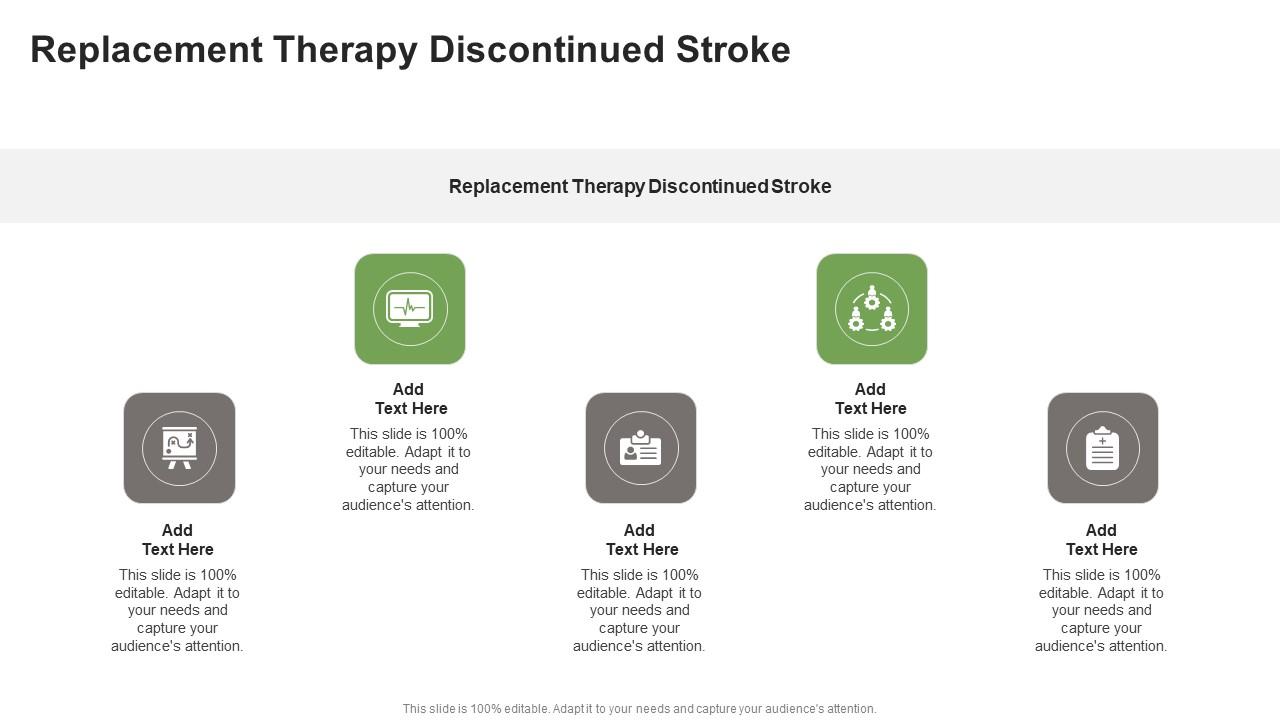 Replacement Therapy Discontinued Stroke

Replacement Therapy Discontinued Stroke

Add Text Here
This slide is 100% editable. Adapt it to your needs and capture your audience's attention.

Add Text Here
This slide is 100% editable. Adapt it to your needs and capture your audience's attention.

Add Text Here
This slide is 100% editable. Adapt it to your needs and capture your audience's attention.

Add Text Here
This slide is 100% editable. Adapt it to your needs and capture your audience's attention.

Add Text Here
This slide is 100% editable. Adapt it to your needs and capture your audience's attention.

This slide is 100% editable. Adapt it to your needs and capture your audience's attention.